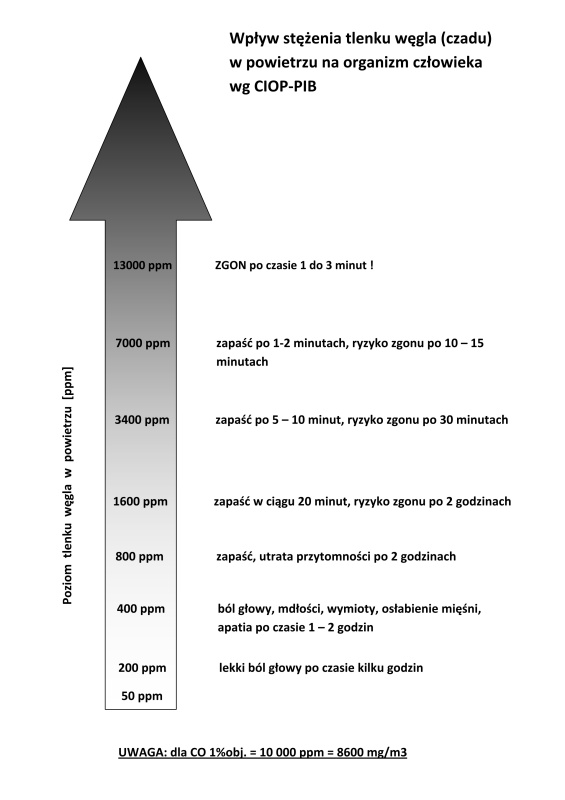 Wpływ stężenia tlenku węgla (czadu) w powietrzu na organizm człowieka wg CIOP-PIB

Poziom tlenku węgla w powietrzu [ppm]

13000 ppm ZGON po czasie 1 do 3 minut !

7000 ppm zapaść po 1-2 minutach, ryzyko zgonu po 10 – 15 minutach

3400 ppm zapaść po 5 – 10 minut, ryzyko zgonu po 30 minutach

1600 ppm zapaść w ciągu 20 minut, ryzyko zgonu po 2 godzinach

800 ppm zapaść, utrata przytomności po 2 godzinach

400 ppm ból głowy, mdłości, wymioty, osłabienie mięśni, apatia po czasie 1 – 2 godzin

200 ppm lekki ból głowy po czasie kilku godzin

50 ppm

UWAGA: dla CO 1%obj. = 10 000 ppm = 8600 mg/m3